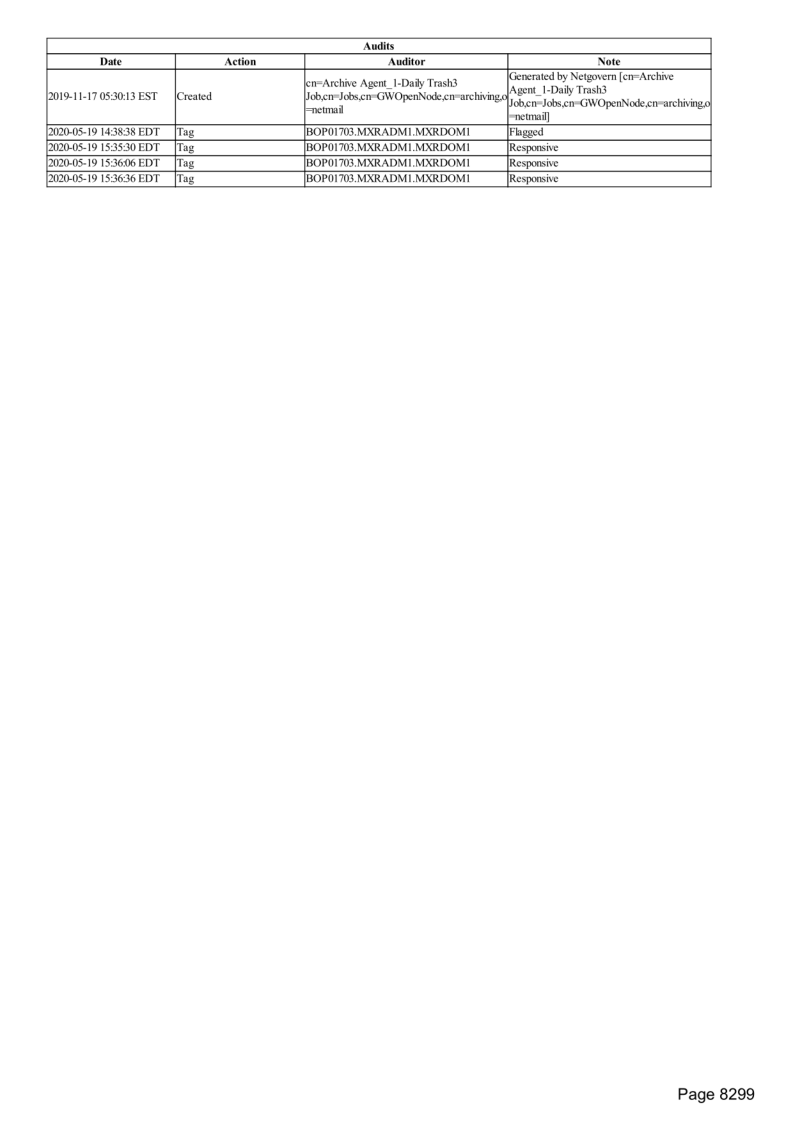 Audits

| Date | Action | Auditor | Note |
|---|---|---|---|
| 2019-11-17 05:30:13 EST | Created | cn=Archive Agent_1-Daily Trash3 Job,cn=Jobs,cn=GWOpenNode,cn=archiving,o=netmail | Generated by Netgovern [cn=Archive Agent_1-Daily Trash3 Job,cn=Jobs,cn=GWOpenNode,cn=archiving,o=netmail] |
| 2020-05-19 14:38:38 EDT | Tag | BOP01703.MXRADM1.MXRDOM1 | Flagged |
| 2020-05-19 15:35:30 EDT | Tag | BOP01703.MXRADM1.MXRDOM1 | Responsive |
| 2020-05-19 15:36:06 EDT | Tag | BOP01703.MXRADM1.MXRDOM1 | Responsive |
| 2020-05-19 15:36:36 EDT | Tag | BOP01703.MXRADM1.MXRDOM1 | Responsive |

Page 8299